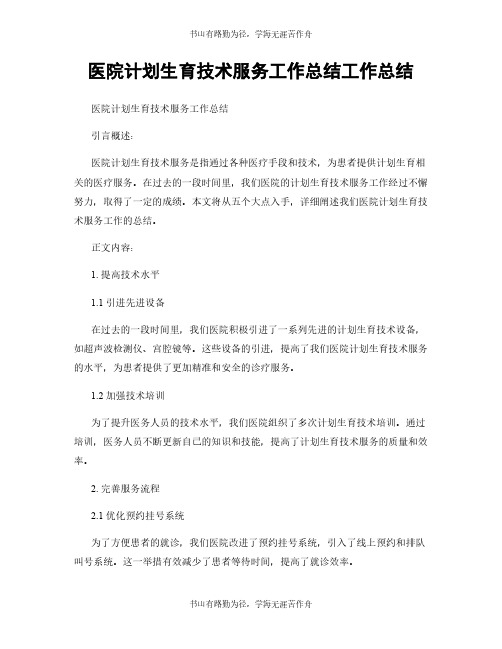 书山有路勤为径，学海无涯苦作舟

医院计划生育技术服务工作总结工作总结

医院计划生育技术服务工作总结

引言概述：

医院计划生育技术服务是指通过各种医疗手段和技术，为患者提供计划生育相关的医疗服务。在过去的一段时间里，我们医院的计划生育技术服务工作经过不懈努力，取得了一定的成绩。本文将从五个大点入手，详细阐述我们医院计划生育技术服务工作的总结。

正文内容：

1. 提高技术水平

1.1 引进先进设备

在过去的一段时间里，我们医院积极引进了一系列先进的计划生育技术设备，如超声波检测仪、宫腔镜等。这些设备的引进，提高了我们医院计划生育技术服务的水平，为患者提供了更加精准和安全的诊疗服务。

1.2 加强技术培训

为了提升医务人员的技术水平，我们医院组织了多次计划生育技术培训。通过培训，医务人员不断更新自己的知识和技能，提高了计划生育技术服务的质量和效率。

2. 完善服务流程

2.1 优化预约挂号系统

为了方便患者的就诊，我们医院改进了预约挂号系统，引入了线上预约和排队叫号系统。这一举措有效减少了患者等待时间，提高了就诊效率。

书山有路勤为径，学海无涯苦作舟